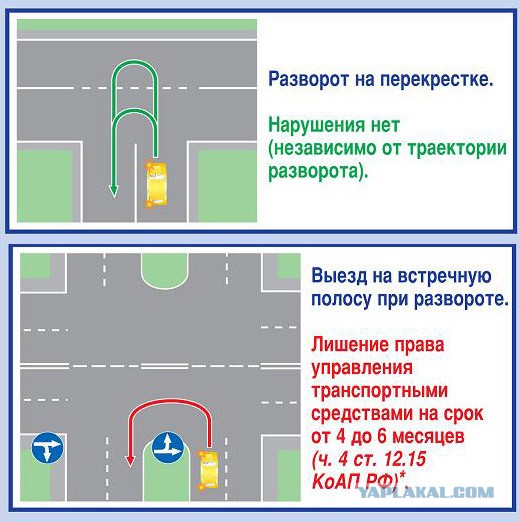 Разворот на перекрестке.

Нарушения нет (независимо от траектории разворота).

Выезд на встречную полосу при развороте.

Лишение права управления транспортными средствами на срок от 4 до 6 месяцев (ч. 4 ст. 12.15 КоАП РФ)*.

YAPLAKAL.COM